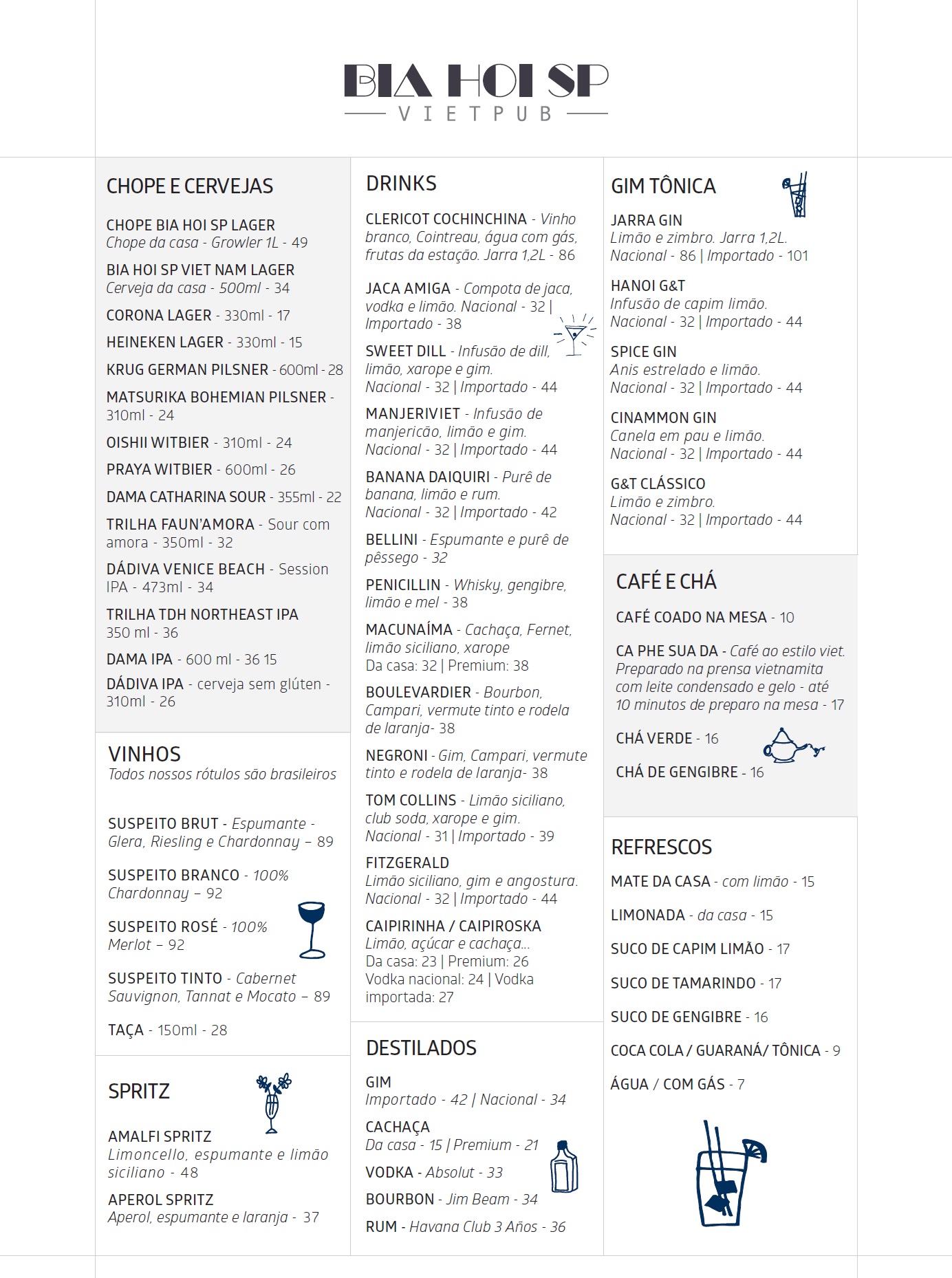 BIA HOI SP
VIETPUB

CHOPE E CERVEJAS

CHOPE BIA HOI SP LAGER
Chope da casa - Growler 1L - 49

BIA HOI SP VIET NAM LAGER
Cerveja da casa - 500ml - 34

CORONA LAGER - 330ml - 17

HEINEKEN LAGER - 330ml - 15

KRUG GERMAN PILSNER - 600ml - 28

MATSURIKA BOHEMIAN PILSNER - 310ml - 24

OISHII WITBIER - 310ml - 24

PRAYA WITBIER - 600ml - 26

DAMA CATHARINA SOUR - 355ml - 22

TRILHA FAUN'AMORA - Sour com amora - 350ml - 32

DÁDIVA VENICE BEACH - Session IPA - 473ml - 34

TRILHA TDH NORTHEAST IPA
350 ml - 36

DAMA IPA - 600 ml - 36 15

DÁDIVA IPA - cerveja sem glúten - 310ml - 26

VINHOS
Todos nossos rótulos são brasileiros

SUSPEITO BRUT - Espumante - Glera, Riesling e Chardonnay – 89

SUSPEITO BRANCO - 100% Chardonnay – 92

SUSPEITO ROSÉ - 100% Merlot – 92

SUSPEITO TINTO - Cabernet Sauvignon, Tannat e Mocato – 89

TAÇA - 150ml - 28

SPRITZ

AMALFI SPRITZ
Limoncello, espumante e limão siciliano - 48

APEROL SPRITZ
Aperol, espumante e laranja - 37

DRINKS

CLERICOT COCHINCHINA - Vinho branco, Cointreau, água com gás, frutas da estação. Jarra 1,2L - 86

JACA AMIGA - Compota de jaca, vodka e limão. Nacional - 32 | Importado - 38

SWEET DILL - Infusão de dill, limão, xarope e gim.
Nacional - 32 | Importado - 44

MANJERIVIET - Infusão de manjericão, limão e gim.
Nacional - 32 | Importado - 44

BANANA DAIQUIRI - Purê de banana, limão e rum.
Nacional - 32 | Importado - 42

BELLINI - Espumante e purê de pêssego - 32

PENICILLIN - Whisky, gengibre, limão e mel - 38

MACUNAÍMA - Cachaça, Fernet, limão siciliano, xarope
Da casa: 32 | Premium: 38

BOULEVARDIER - Bourbon, Campari, vermute tinto e rodela de laranja- 38

NEGRONI - Gim, Campari, vermute tinto e rodela de laranja- 38

TOM COLLINS - Limão siciliano, club soda, xarope e gim.
Nacional - 31 | Importado - 39

FITZGERALD
Limão siciliano, gim e angostura.
Nacional - 32 | Importado - 44

CAIPIRINHA / CAIPIROSKA
Limão, açúcar e cachaça...
Da casa: 23 | Premium: 26
Vodka nacional: 24 | Vodka importada: 27

DESTILADOS

GIM
Importado - 42 | Nacional - 34

CACHAÇA
Da casa - 15 | Premium - 21

VODKA - Absolut - 33

BOURBON - Jim Beam - 34

RUM - Havana Club 3 Años - 36

GIM TÔNICA

JARRA GIN
Limão e zimbro. Jarra 1,2L.
Nacional - 86 | Importado - 101

HANOI G&T
Infusão de capim limão.
Nacional - 32 | Importado - 44

SPICE GIN
Anis estrelado e limão.
Nacional - 32 | Importado - 44

CINAMMON GIN
Canela em pau e limão.
Nacional - 32 | Importado - 44

G&T CLÁSSICO
Limão e zimbro.
Nacional - 32 | Importado - 44

CAFÉ E CHÁ

CAFÉ COADO NA MESA - 10

CA PHE SUA DA - Café ao estilo viet. Preparado na prensa vietnamita com leite condensado e gelo - até 10 minutos de preparo na mesa - 17

CHÁ VERDE - 16

CHÁ DE GENGIBRE - 16

REFRESCOS

MATE DA CASA - com limão - 15

LIMONADA - da casa - 15

SUCO DE CAPIM LIMÃO - 17

SUCO DE TAMARINDO - 17

SUCO DE GENGIBRE - 16

COCA COLA / GUARANÁ/ TÔNICA - 9

ÁGUA / COM GÁS - 7